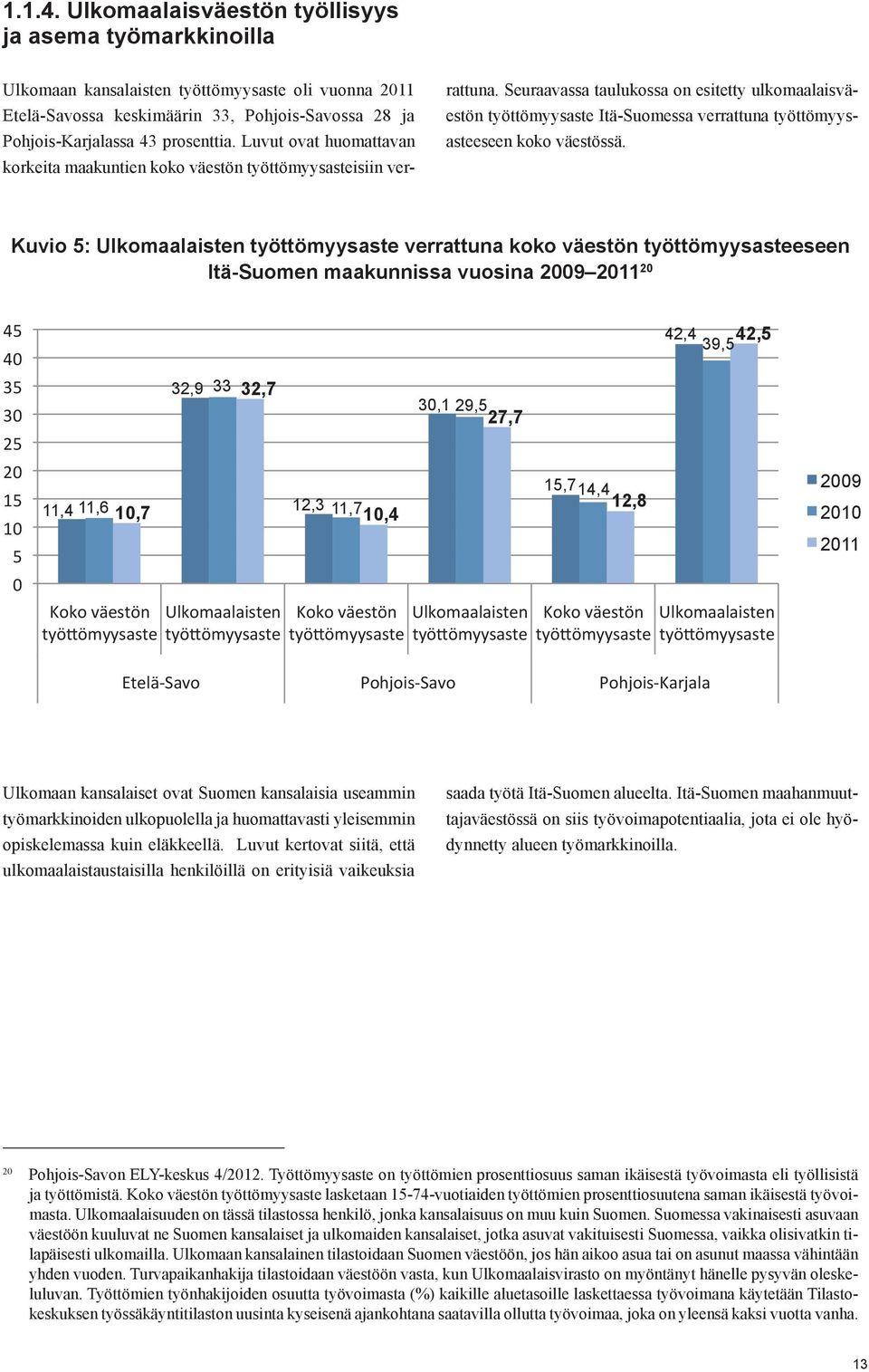 1.1.4. Ulkomaalaisväestön työllisyys ja asema työmarkkinoilla

Ulkomaan kansalaisten työttömyysaste oli vuonna 2011 Etelä-Savossa keskimäärin 33, Pohjois-Savossa 28 ja Pohjois-Karjalassa 43 prosenttia. Luvut ovat huomattavan korkeita maakuntien koko väestön työttömyysasteisiin verrattuna. Seuraavassa taulukossa on esitetty ulkomaalaisväestön työttömyysaste Itä-Suomessa verrattuna työttömyysasteeseen koko väestössä.

Kuvio 5: Ulkomaalaisten työttömyysaste verrattuna koko väestön työttömyysasteeseen Itä-Suomen maakunnissa vuosina 2009–2011$^{20}$

45
40
35
30
25
20
15
10
5
0

11,4 11,6 10,7
32,9 33 32,7
12,3 11,7 10,4
30,1 29,5 27,7
15,7 14,4 12,8
42,4 39,5 42,5

Koko väestön työttömyysaste
Ulkomaalaisten työttömyysaste
Koko väestön työttömyysaste
Ulkomaalaisten työttömyysaste
Koko väestön työttömyysaste
Ulkomaalaisten työttömyysaste

Etelä-Savo
Pohjois-Savo
Pohjois-Karjala

2009
2010
2011

Ulkomaan kansalaiset ovat Suomen kansalaisia useammin työmarkkinoiden ulkopuolella ja huomattavasti yleisemmin opiskelemassa kuin eläkkeellä. Luvut kertovat siitä, että ulkomaalaistaustaisilla henkilöillä on erityisiä vaikeuksia saada työtä Itä-Suomen alueelta. Itä-Suomen maahanmuuttajaväestössä on siis työvoimapotentiaalia, jota ei ole hyödynnetty alueen työmarkkinoilla.

20 Pohjois-Savon ELY-keskus 4/2012. Työttömyysaste on työttömien prosenttiosuus saman ikäisestä työvoimasta eli työllisistä ja työttömistä. Koko väestön työttömyysaste lasketaan 15-74-vuotiaiden työttömien prosenttiosuutena saman ikäisestä työvoimasta. Ulkomaalaisuuden on tässä tilastossa henkilö, jonka kansalaisuus on muu kuin Suomen. Suomessa vakinaisesti asuvaan väestöön kuuluvat ne Suomen kansalaiset ja ulkomaiden kansalaiset, jotka asuvat vakituisesti Suomessa, vaikka olisivatkin tilapäisesti ulkomailla. Ulkomaan kansalainen tilastoidaan Suomen väestöön, jos hän aikoo asua tai on asunut maassa vähintään yhden vuoden. Turvapaikanhakija tilastoidaan väestöön vasta, kun Ulkomaalaisvirasto on myöntänyt hänelle pysyvän oleskeluluvan. Työttömien työnhakijoiden osuutta työvoimasta (%) kaikille aluetasoille laskettaessa työvoimana käytetään Tilastokeskuksen työssäkäyntitilaston uusinta kyseisenä ajankohtana saatavilla ollutta työvoimaa, joka on yleensä kaksi vuotta vanha.

13